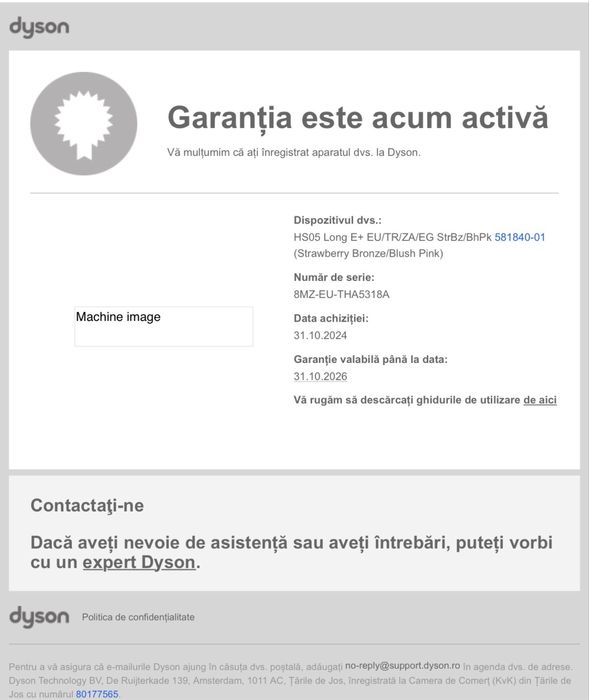 dyson

Garanția este acum activă

Vă mulțumim că ați înregistrat aparatul dvs. la Dyson.

Machine image

Dispozitivul dvs.:
HS05 Long E+ EU/TR/ZA/EG StrBz/BhPk 581840-01 (Strawberry Bronze/Blush Pink)

Număr de serie:
8MZ-EU-THA5318A

Data achiziției:
31.10.2024

Garanție valabilă până la data:
31.10.2026

Vă rugăm să descărcați ghidurile de utilizare de aici

Contactaţi-ne

Dacă aveți nevoie de asistență sau aveți întrebări, puteți vorbi cu un expert Dyson.

dyson Politica de confidențialitate

Pentru a vă asigura că e-mailurile Dyson ajung în căsuța dvs. poștală, adăugați no-reply@support.dyson.ro în agenda dvs. de adrese. Dyson Technology BV, De Ruijterkade 139, Amsterdam, 1011 AC, Țările de Jos, înregistrată la Camera de Comerț (KvK) din Țările de Jos cu numărul 80177565.